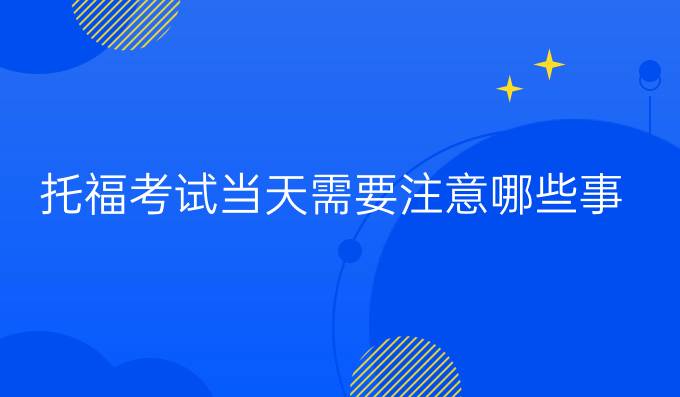 托福考试当天需要注意哪些事